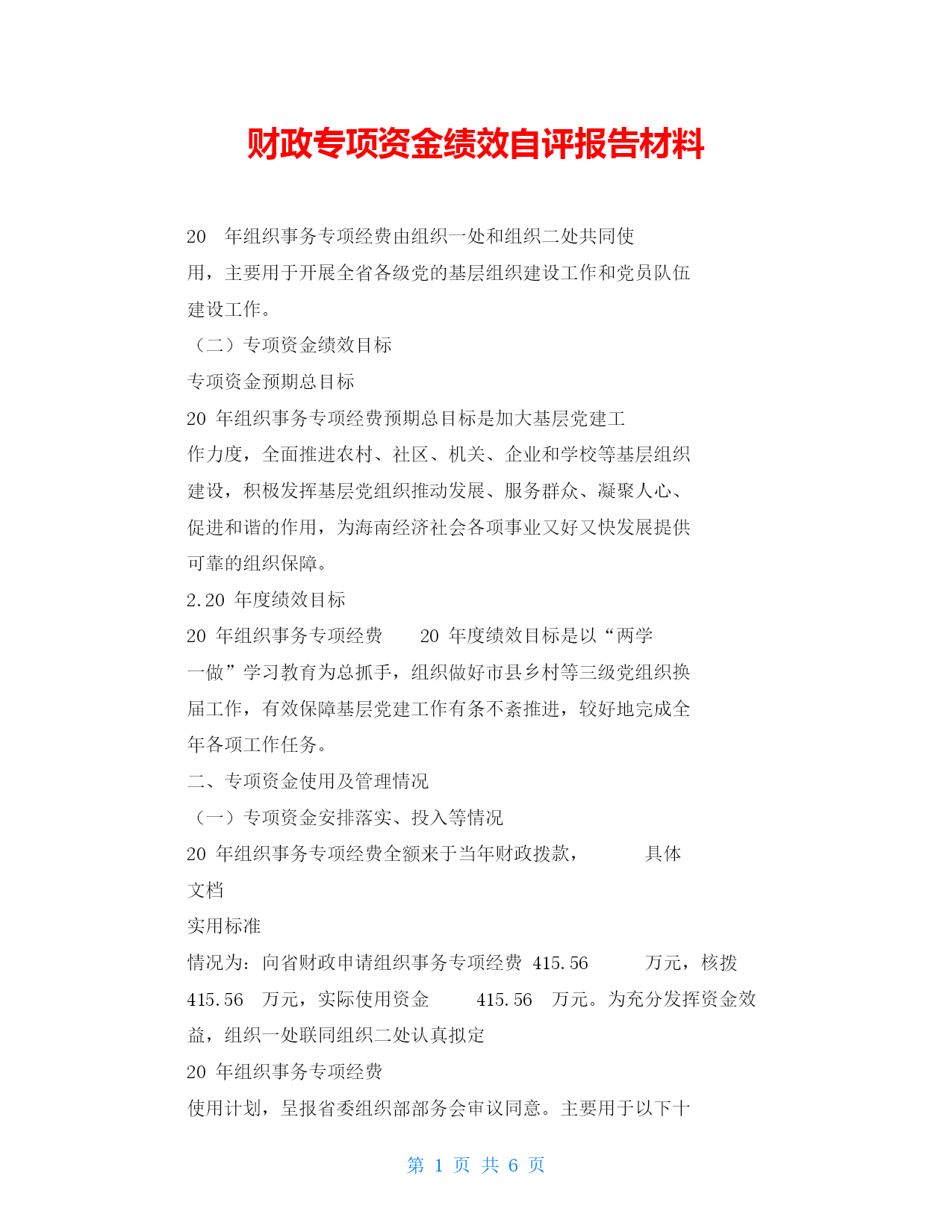 财政专项资金绩效自评报告材料

20 年组织事务专项经费由组织一处和组织二处共同使用，主要用于开展全省各级党的基层组织建设工作和党员队伍建设工作。

（二）专项资金绩效目标

专项资金预期总目标

20 年组织事务专项经费预期总目标是加大基层党建工作力度，全面推进农村、社区、机关、企业和学校等基层组织建设，积极发挥基层党组织推动发展、服务群众、凝聚人心、促进和谐的作用，为海南经济社会各项事业又好又快发展提供可靠的组织保障。

2.20 年度绩效目标

20 年组织事务专项经费 20 年度绩效目标是以“两学一做”学习教育为总抓手，组织做好市县乡村等三级党组织换届工作，有效保障基层党建工作有条不紊推进，较好地完成全年各项工作任务。

二、专项资金使用及管理情况

（一）专项资金安排落实、投入等情况

20 年组织事务专项经费全额来于当年财政拨款， 具体

文档

实用标准

情况为：向省财政申请组织事务专项经费 415.56 万元，核拨 415.56 万元，实际使用资金 415.56 万元。为充分发挥资金效益，组织一处联同组织二处认真拟定

20 年组织事务专项经费

使用计划，呈报省委组织部部务会审议同意。主要用于以下十

第 1 页 共 6 页